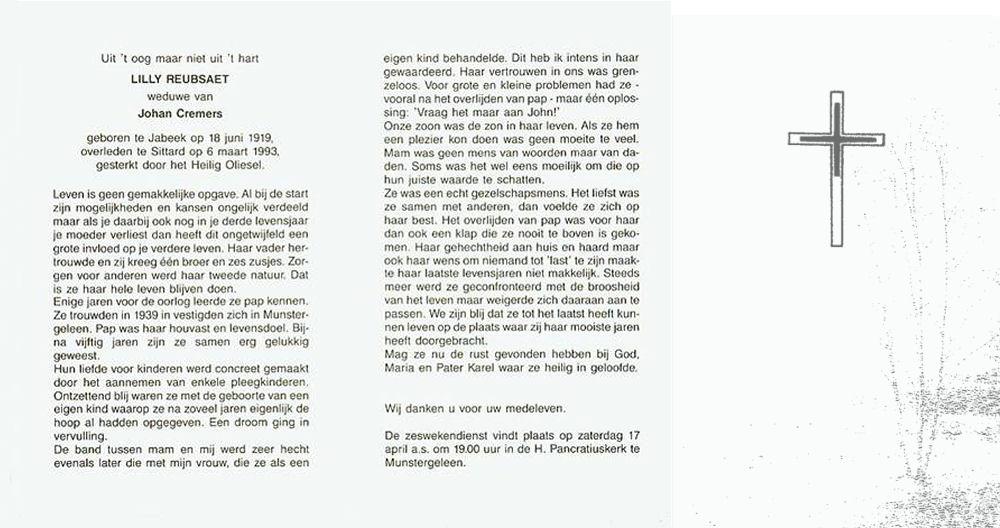 Uit 't oog maar niet uit 't hart

LILLY REUBSAET

weduwe van

Johan Cremers

geboren te Jabeek op 18 juni 1919, overleden te Sittard op 6 maart 1993, gesterkt door het Heilig Oliesel.

Leven is geen gemakkelijke opgave. Al bij de start zijn mogelijkheden en kansen ongelijk verdeeld maar als je daarbij ook nog in je derde levensjaar je moeder verliest dan heeft dit ongetwijfeld een grote invloed op je verdere leven. Haar vader hertrouwde en zij kreeg één broer en zes zusjes. Zorgen voor anderen werd haar tweede natuur. Dat is ze haar hele leven blijven doen.
Enige jaren voor de oorlog leerde ze pap kennen. Ze trouwden in 1939 in vestigden zich in Munstergeleen. Pap was haar houvast en levensdoel. Bijna vijftig jaren zijn ze samen erg gelukkig geweest.
Hun liefde voor kinderen werd concreet gemaakt door het aannemen van enkele pleegkinderen. Ontzettend blij waren ze met de geboorte van een eigen kind waarop ze na zoveel jaren eigenlijk de hoop al hadden opgegeven. Een droom ging in vervulling.
De band tussen mam en mij werd zeer hecht evenals later die met mijn vrouw, die ze als een eigen kind behandelde. Dit heb ik intens in haar gewaardeerd. Haar vertrouwen in ons was grenzeloos. Voor grote en kleine problemen had ze - vooral na het overlijden van pap - maar één oplossing: 'Vraag het maar aan John!'
Onze zoon was de zon in haar leven. Als ze hem een plezier kon doen was geen moeite te veel. Mam was geen mens van woorden maar van daden. Soms was het wel eens moeilijk om die op hun juiste waarde te schatten.
Ze was een echt gezelschapsmens. Het liefst was ze samen met anderen, dan voelde ze zich op haar best. Het overlijden van pap was voor haar dan ook een klap die ze nooit te boven is gekomen. Haar gehechtheid aan huis en haard maar ook haar wens om niemand tot 'last' te zijn maakte haar laatste levensjaren niet makkelijk. Steeds meer werd ze geconfronteerd met de broosheid van het leven maar weigerde zich daaraan aan te passen. We zijn blij dat ze tot het laatst heeft kunnen leven op de plaats waar zij haar mooiste jaren heeft doorgebracht.
Mag ze nu de rust gevonden hebben bij God, Maria en Pater Karel waar ze heilig in geloofde.

Wij danken u voor uw medeleven.

De zeswekendienst vindt plaats op zaterdag 17 april a.s. om 19.00 uur in de H. Pancratiuskerk te Munstergeleen.